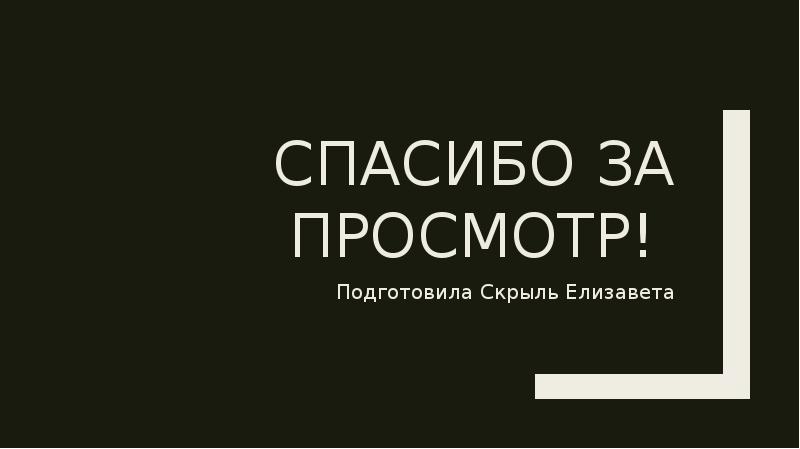 СПАСИБО ЗА ПРОСМОТР!

Подготовила Скрыль Елизавета